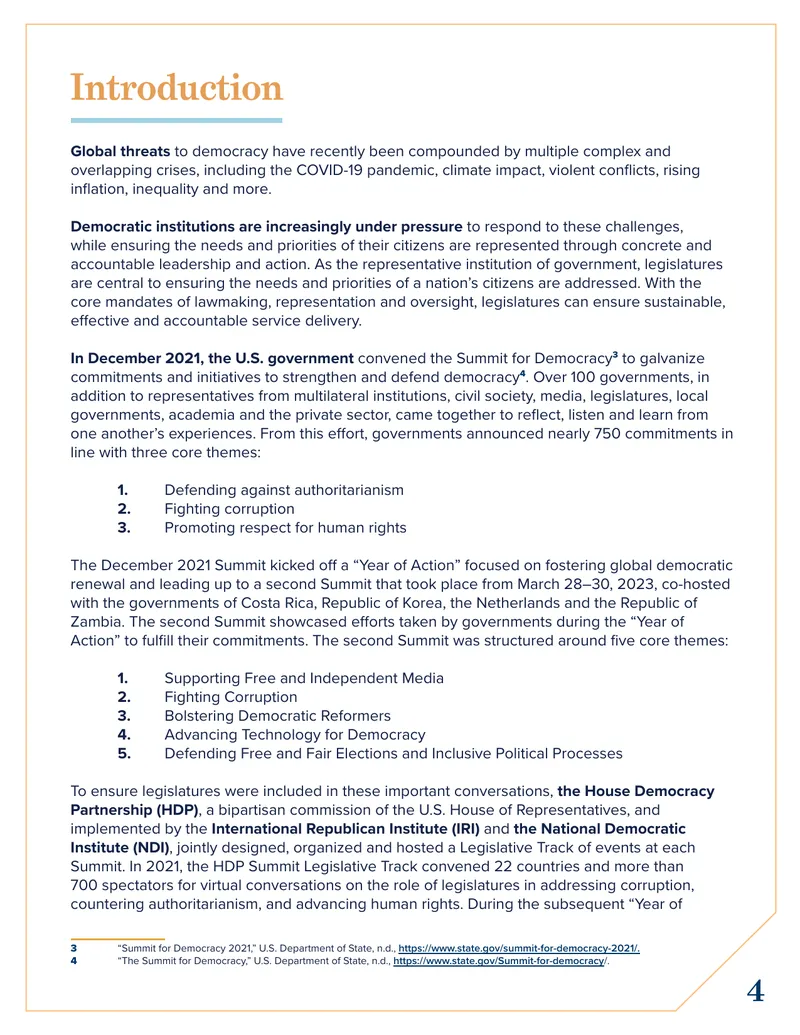 Introduction

Global threats to democracy have recently been compounded by multiple complex and overlapping crises, including the COVID-19 pandemic, climate impact, violent conflicts, rising inflation, inequality and more.

Democratic institutions are increasingly under pressure to respond to these challenges, while ensuring the needs and priorities of their citizens are represented through concrete and accountable leadership and action. As the representative institution of government, legislatures are central to ensuring the needs and priorities of a nation's citizens are addressed. With the core mandates of lawmaking, representation and oversight, legislatures can ensure sustainable, effective and accountable service delivery.

In December 2021, the U.S. government convened the Summit for Democracy$^{3}$ to galvanize commitments and initiatives to strengthen and defend democracy$^{4}$. Over 100 governments, in addition to representatives from multilateral institutions, civil society, media, legislatures, local governments, academia and the private sector, came together to reflect, listen and learn from one another's experiences. From this effort, governments announced nearly 750 commitments in line with three core themes:

1. Defending against authoritarianism
2. Fighting corruption
3. Promoting respect for human rights

The December 2021 Summit kicked off a "Year of Action" focused on fostering global democratic renewal and leading up to a second Summit that took place from March 28–30, 2023, co-hosted with the governments of Costa Rica, Republic of Korea, the Netherlands and the Republic of Zambia. The second Summit showcased efforts taken by governments during the "Year of Action" to fulfill their commitments. The second Summit was structured around five core themes:

1. Supporting Free and Independent Media
2. Fighting Corruption
3. Bolstering Democratic Reformers
4. Advancing Technology for Democracy
5. Defending Free and Fair Elections and Inclusive Political Processes

To ensure legislatures were included in these important conversations, the House Democracy Partnership (HDP), a bipartisan commission of the U.S. House of Representatives, and implemented by the International Republican Institute (IRI) and the National Democratic Institute (NDI), jointly designed, organized and hosted a Legislative Track of events at each Summit. In 2021, the HDP Summit Legislative Track convened 22 countries and more than 700 spectators for virtual conversations on the role of legislatures in addressing corruption, countering authoritarianism, and advancing human rights. During the subsequent "Year of

3 "Summit for Democracy 2021," U.S. Department of State, n.d., https://www.state.gov/summit-for-democracy-2021/.
4 "The Summit for Democracy," U.S. Department of State, n.d., https://www.state.gov/Summit-for-democracy/.

4